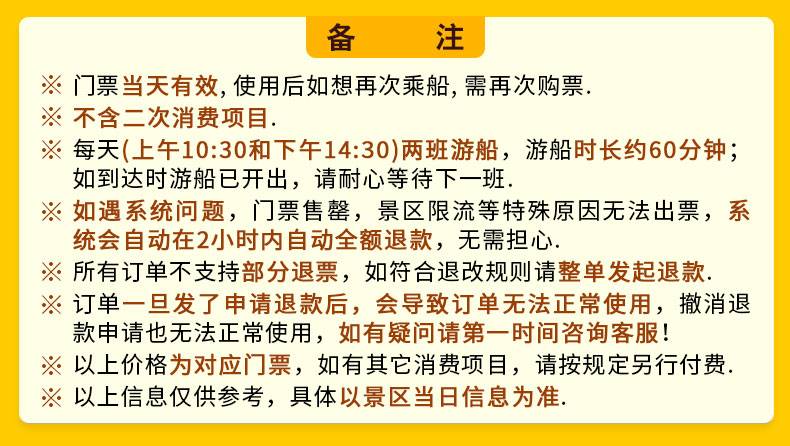 备　注

※ 门票当天有效, 使用后如想再次乘船, 需再次购票.
※ 不含二次消费项目.
※ 每天(上午10:30和下午14:30)两班游船，游船时长约60分钟；如到达时游船已开出，请耐心等待下一班.
※ 如遇系统问题，门票售罄，景区限流等特殊原因无法出票，系统会自动在2小时内自动全额退款，无需担心.
※ 所有订单不支持部分退票，如符合退改规则请整单发起退款.
※ 订单一旦发了申请退款后，会导致订单无法正常使用，撤消退款申请也无法正常使用，如有疑问请第一时间咨询客服！
※ 以上价格为对应门票，如有其它消费项目，请按规定另行付费.
※ 以上信息仅供参考，具体以景区当日信息为准.